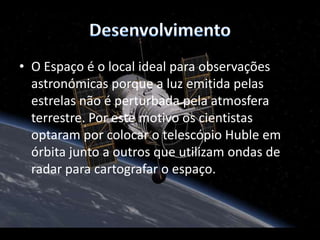 Desenvolvimento

• O Espaço é o local ideal para observações astronómicas porque a luz emitida pelas estrelas não é perturbada pela atmosfera terrestre. Por este motivo os cientistas optaram por colocar o telescópio Huble em órbita junto a outros que utilizam ondas de radar para cartografar o espaço.